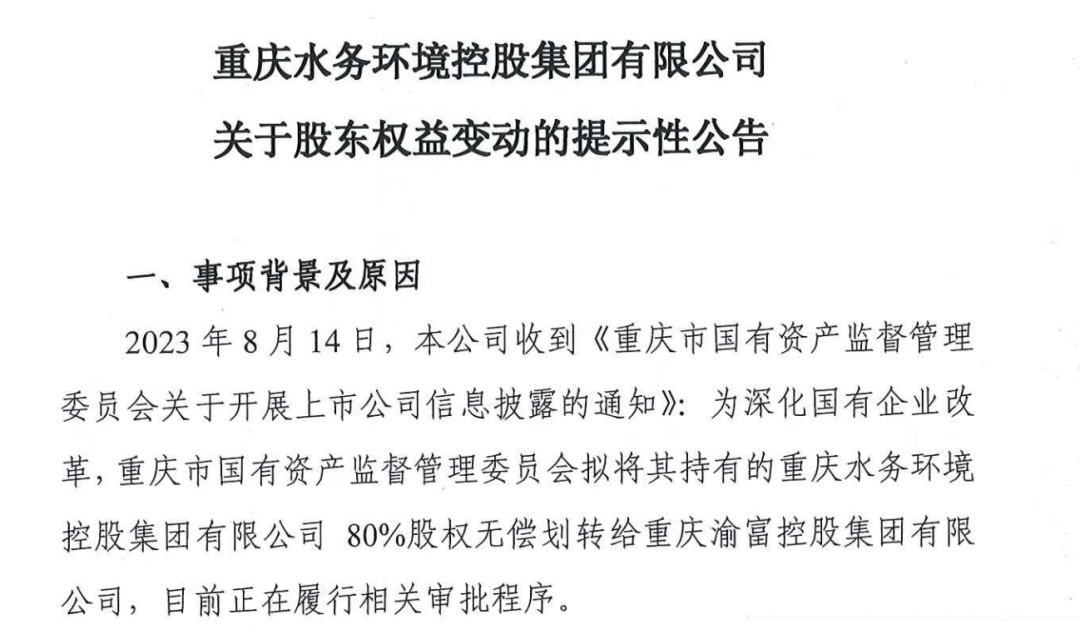 重庆水务环境控股集团有限公司

关于股东权益变动的提示性公告

一、事项背景及原因

2023年8月14日，本公司收到《重庆市国有资产监督管理委员会关于开展上市公司信息披露的通知》：为深化国有企业改革，重庆市国有资产监督管理委员会拟将其持有的重庆水务环境控股集团有限公司80%股权无偿划转给重庆渝富控股集团有限公司，目前正在履行相关审批程序。